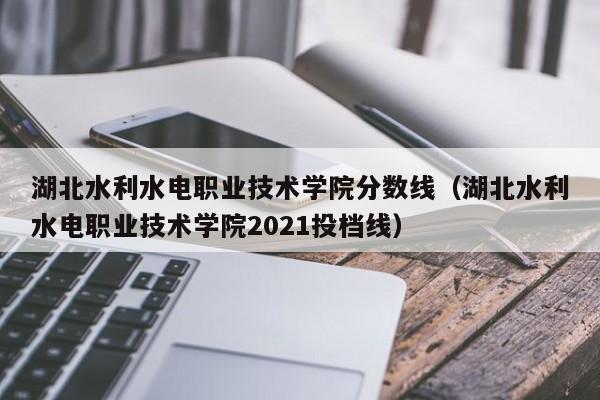 湖北水利水电职业技术学院分数线（湖北水利水电职业技术学院2021投档线）